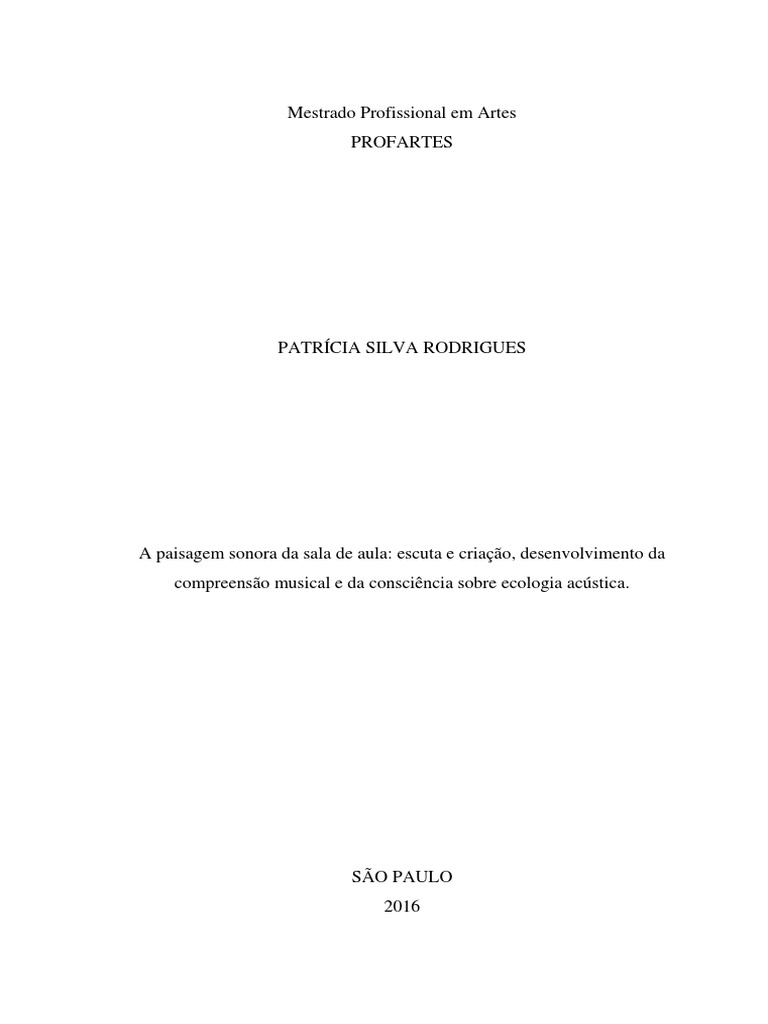 Mestrado Profissional em Artes
PROFARTES

PATRÍCIA SILVA RODRIGUES

A paisagem sonora da sala de aula: escuta e criação, desenvolvimento da compreensão musical e da consciência sobre ecologia acústica.

SÃO PAULO
2016